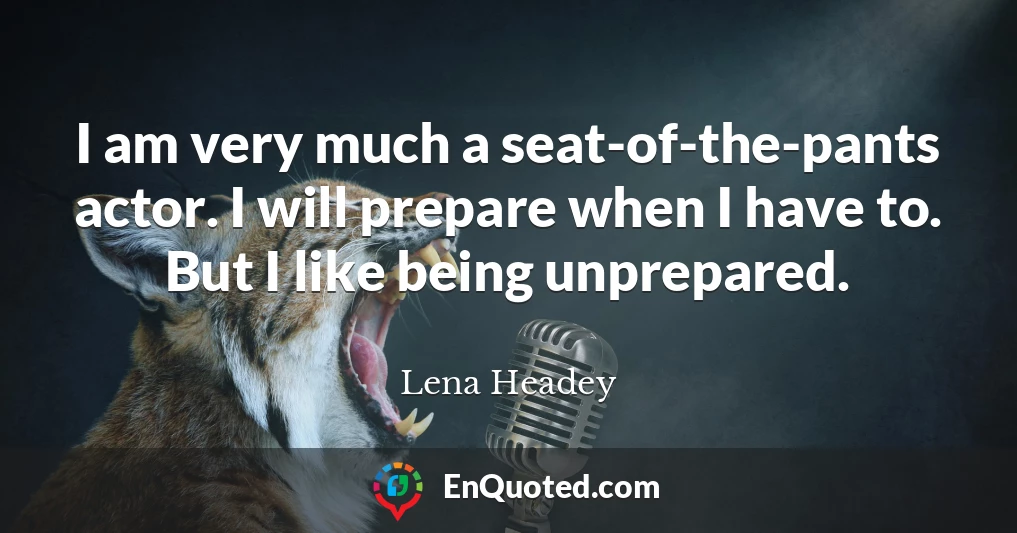 I am very much a seat-of-the-pants actor. I will prepare when I have to. But I like being unprepared.

Lena Headey

EnQuoted.com